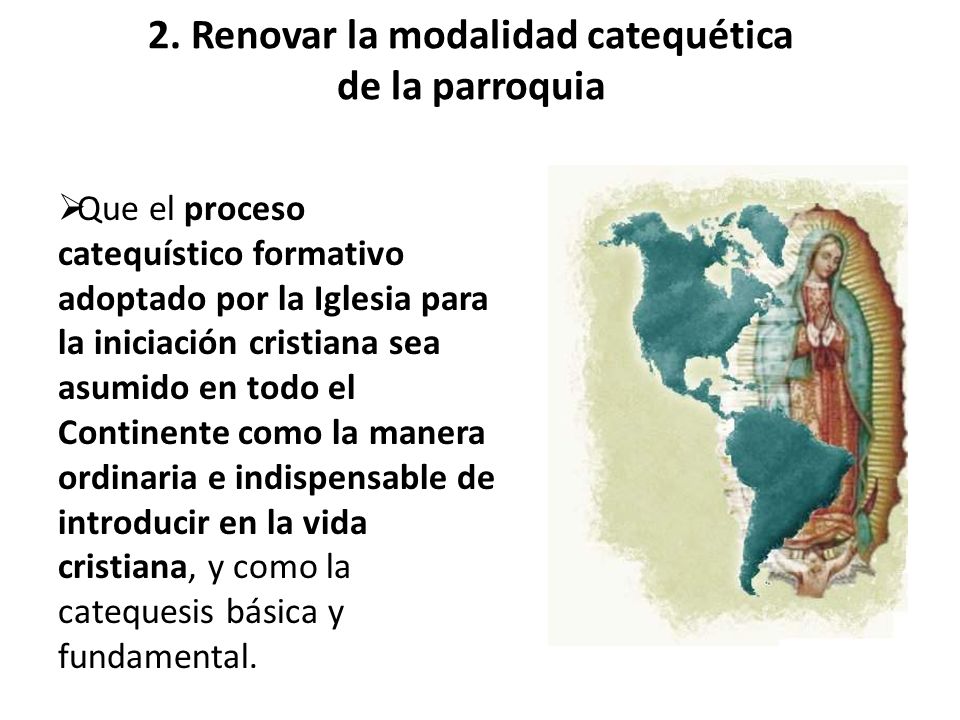 2. Renovar la modalidad catequética de la parroquia

➢Que el proceso catequístico formativo adoptado por la Iglesia para la iniciación cristiana sea asumido en todo el Continente como la manera ordinaria e indispensable de introducir en la vida cristiana, y como la catequesis básica y fundamental.